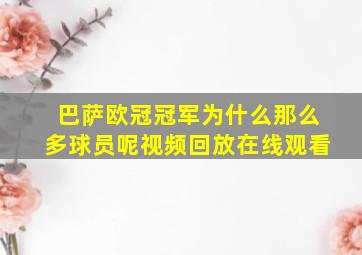 巴萨欧冠冠军为什么那么多球员呢视频回放在线观看